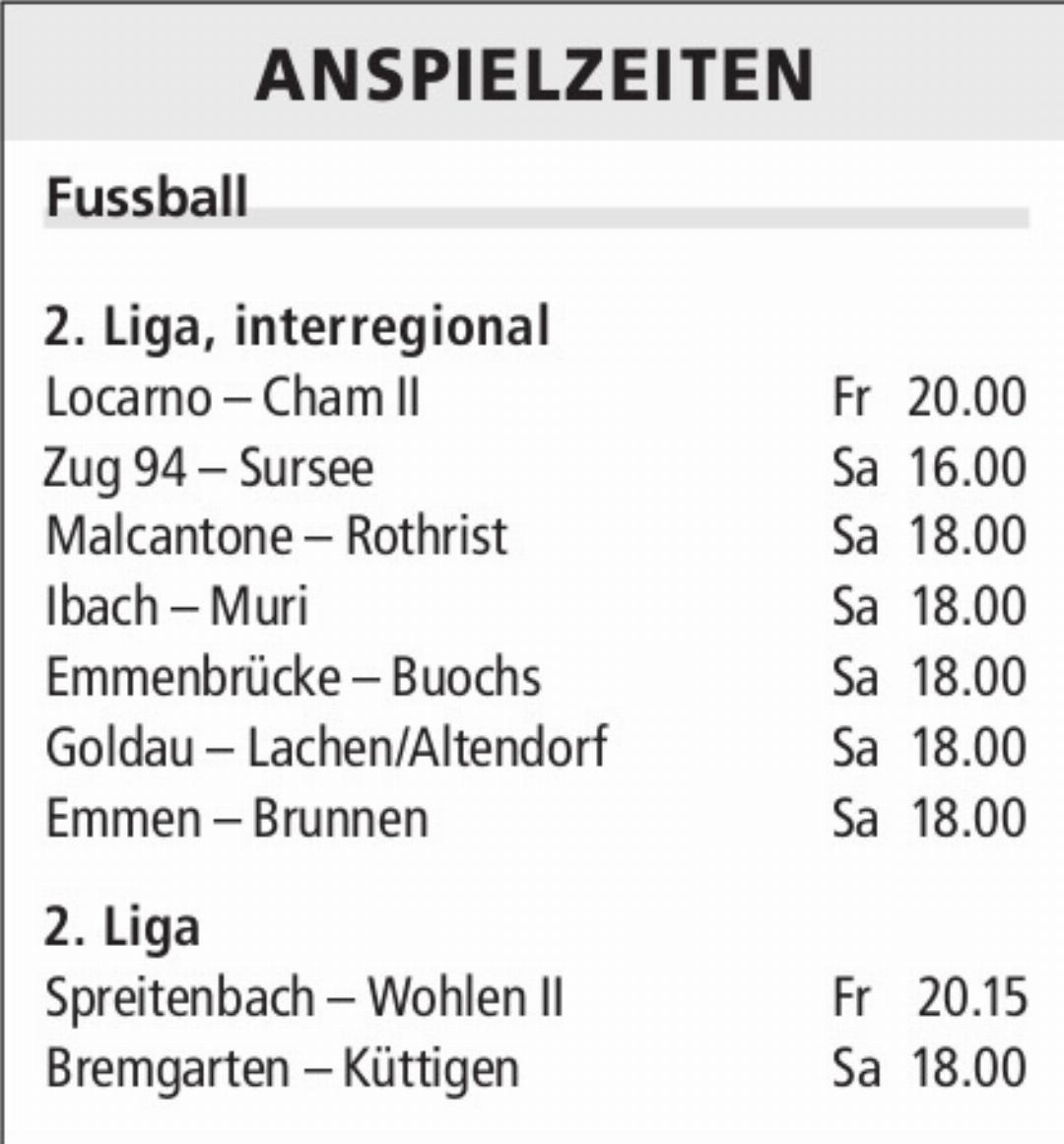 ANSPIELZEITEN

Fussball

2. Liga, interregional
Locarno – Cham II Fr 20.00
Zug 94 – Sursee Sa 16.00
Malcantone – Rothrist Sa 18.00
Ibach – Muri Sa 18.00
Emmenbrücke – Buochs Sa 18.00
Goldau – Lachen/Altendorf Sa 18.00
Emmen – Brunnen Sa 18.00

2. Liga
Spreitenbach – Wohlen II Fr 20.15
Bremgarten – Küttigen Sa 18.00